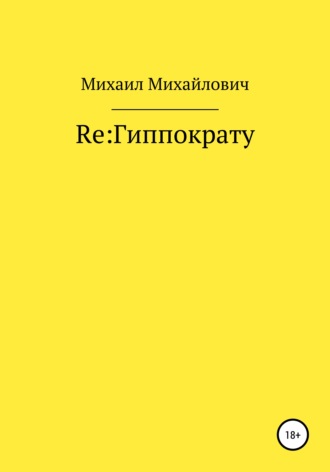 Михаил Михайлович

Re:Гиппократу

18+